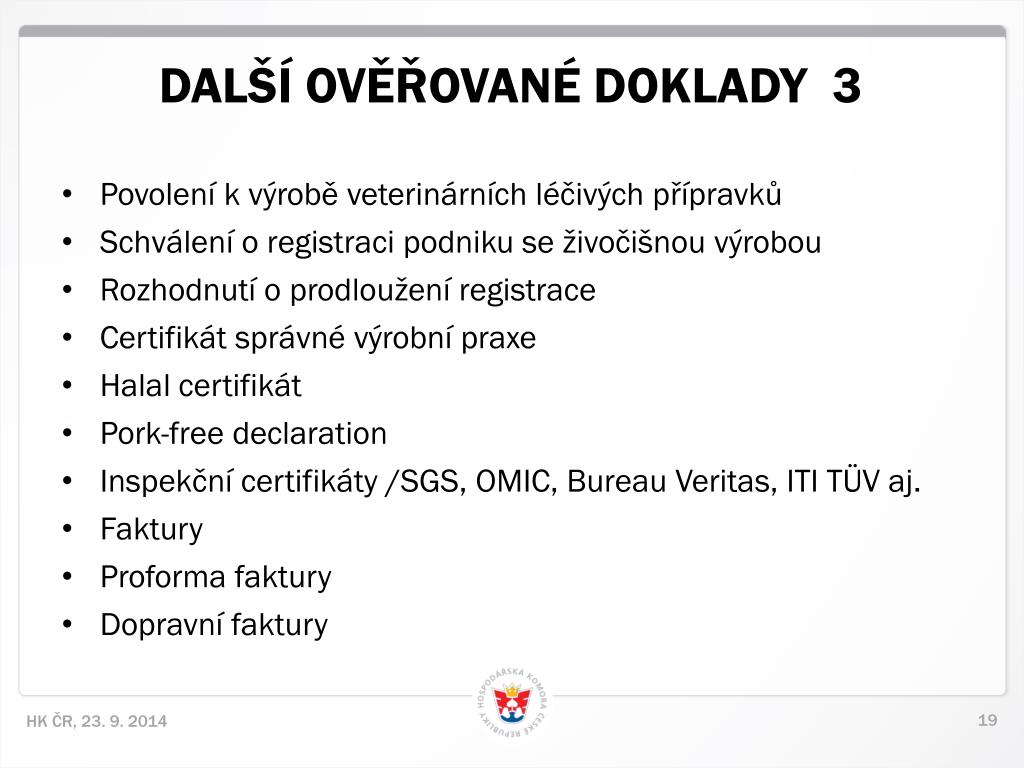 DALŠÍ OVĚŘOVANÉ DOKLADY 3

• Povolení k výrobě veterinárních léčivých přípravků
• Schválení o registraci podniku se živočišnou výrobou
• Rozhodnutí o prodloužení registrace
• Certifikát správné výrobní praxe
• Halal certifikát
• Pork-free declaration
• Inspekční certifikáty /SGS, OMIC, Bureau Veritas, ITI TÜV aj.
• Faktury
• Proforma faktury
• Dopravní faktury

HOSPODÁŘSKÁ KOMORA ČESKÉ REPUBLIKY

HK ČR, 23. 9. 2014

19